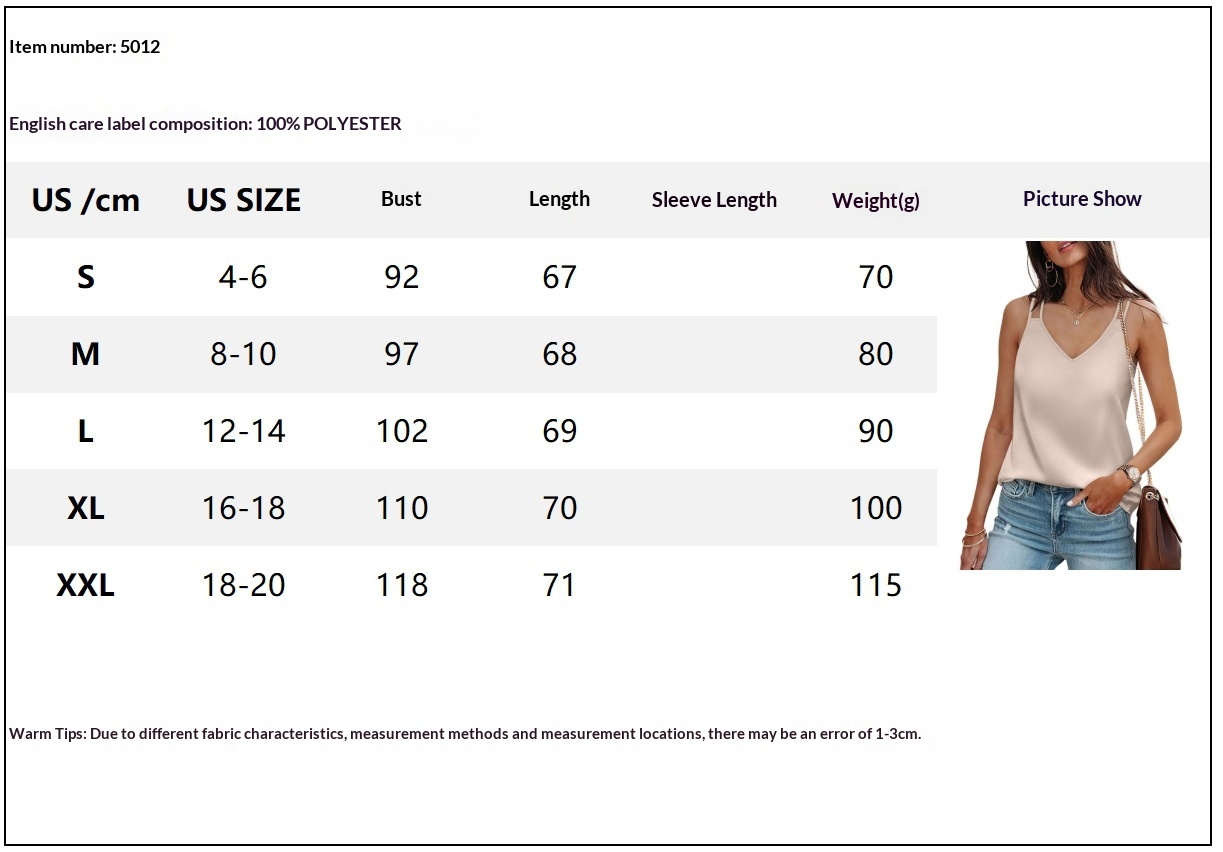 Item number: 5012

English care label composition: 100% POLYESTER

| US /cm | US SIZE | Bust | Length | Sleeve Length | Weight(g) | Picture Show |
|---|---|---|---|---|---|---|
| S | 4-6 | 92 | 67 | | 70 | |
| M | 8-10 | 97 | 68 | | 80 | |
| L | 12-14 | 102 | 69 | | 90 | |
| XL | 16-18 | 110 | 70 | | 100 | |
| XXL | 18-20 | 118 | 71 | | 115 | |

Warm Tips: Due to different fabric characteristics, measurement methods and measurement locations, there may be an error of 1-3cm.